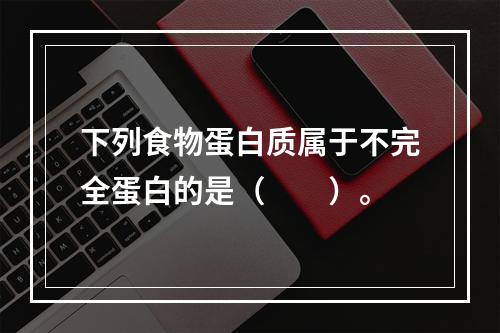 下列食物蛋白质属于不完全蛋白的是（　　）。